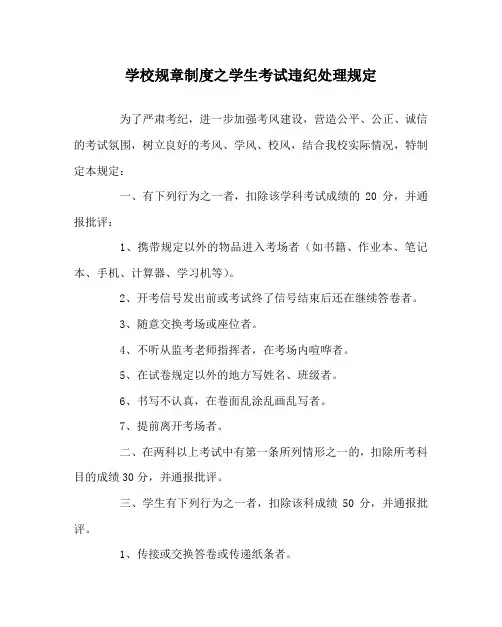 学校规章制度之学生考试违纪处理规定

为了严肃考纪，进一步加强考风建设，营造公平、公正、诚信的考试氛围，树立良好的考风、学风、校风，结合我校实际情况，特制定本规定：

一、有下列行为之一者，扣除该学科考试成绩的 20 分，并通报批评：

1、携带规定以外的物品进入考场者（如书籍、作业本、笔记本、手机、计算器、学习机等）。

2、开考信号发出前或考试终了信号结束后还在继续答卷者。

3、随意交换考场或座位者。

4、不听从监考老师指挥者，在考场内喧哗者。

5、在试卷规定以外的地方写姓名、班级者。

6、书写不认真，在卷面乱涂乱画乱写者。

7、提前离开考场者。

二、在两科以上考试中有第一条所列情形之一的，扣除所考科目的成绩30分，并通报批评。

三、学生有下列行为之一者，扣除该科成绩 50 分，并通报批评。

1、传接或交换答卷或传递纸条者。